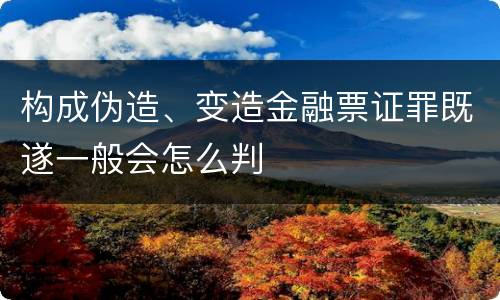 构成伪造、变造金融票证罪既遂一般会怎么判